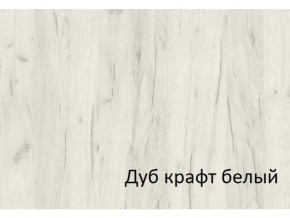 Дуб крафт белый